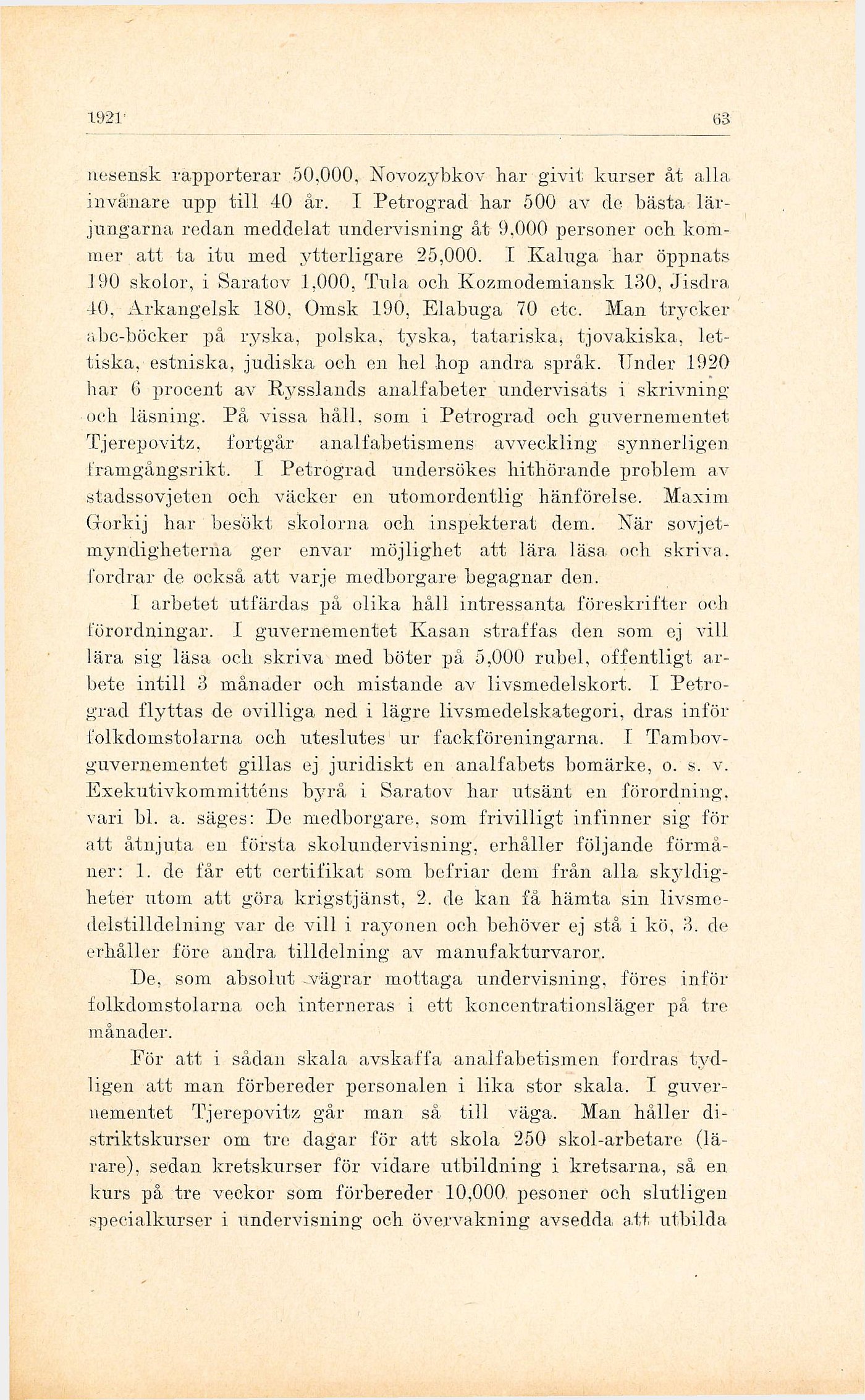 1921 63

nesensk rapporterar 50,000, Novozybkov har givit kurser åt alla invånare upp till 40 år. I Petrograd har 500 av de bästa lärjungarna redan meddelat undervisning åt 9,000 personer och kommer att ta itu med ytterligare 25,000. I Kaluga har öppnats 190 skolor, i Saratov 1,000, Tula och Kozmodemiansk 130, Jisdra 40, Arkangelsk 180, Omsk 190, Elabuga 70 etc. Man trycker abc-böcker på ryska, polska, tyska, tatariska, tjovakiska, lettiska, estniska, judiska och en hel hop andra språk. Under 1920 har 6 procent av Rysslands analfabeter undervisats i skrivning och läsning. På vissa håll, som i Petrograd och guvernementet Tjerepovitz, fortgår analfabetismens avveckling synnerligen framgångsrikt. I Petrograd undersökes hithörande problem av stadssovjeten och väcker en utomordentlig hänförelse. Maxim Gorkij har besökt skolorna och inspekterat dem. När sovjetmyndigheterna ger envar möjlighet att lära läsa och skriva, fordrar de också att varje medborgare begagnar den.

I arbetet utfärdas på olika håll intressanta föreskrifter och förordningar. I guvernementet Kasan straffas den som ej vill lära sig läsa och skriva med böter på 5,000 rubel, offentligt arbete intill 3 månader och mistande av livsmedelskort. I Petrograd flyttas de ovilliga ned i lägre livsmedelskategori, dras inför folkdomstolarna och uteslutes ur fackföreningarna. I Tambovguvernementet gillas ej juridiskt en analfabets bomärke, o. s. v. Exekutivkommitténs byrå i Saratov har utsänt en förordning, vari bl. a. säges: De medborgare, som frivilligt infinner sig för att åtnjuta en första skolundervisning, erhåller följande förmåner: 1. de får ett certifikat som befriar dem från alla skyldigheter utom att göra krigstjänst, 2. de kan få hämta sin livsmedelstilldelning var de vill i rayonen och behöver ej stå i kö, 3. de erhåller före andra tilldelning av manufakturvaror.

De, som absolut vägrar mottaga undervisning, föres inför folkdomstolarna och interneras i ett koncentrationsläger på tre månader.

För att i sådan skala avskaffa analfabetismen fordras tydligen att man förbereder personalen i lika stor skala. I guvernementet Tjerepovitz går man så till väga. Man håller distriktskurser om tre dagar för att skola 250 skol-arbetare (lärare), sedan kretskurser för vidare utbildning i kretsarna, så en kurs på tre veckor som förbereder 10,000 pesoner och slutligen specialkurser i undervisning och övervakning avsedda att utbilda